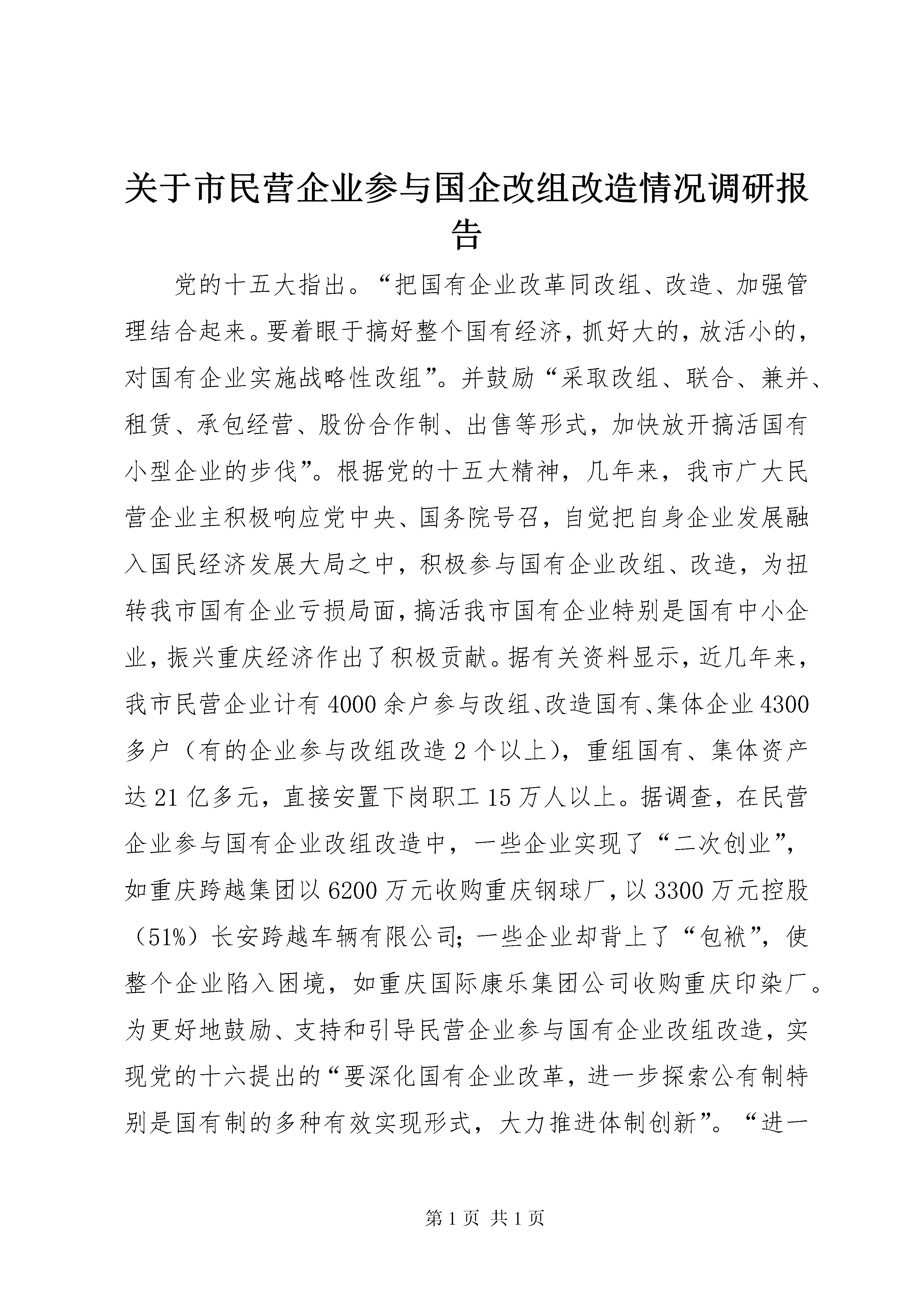 关于市民营企业参与国企改组改造情况调研报告

党的十五大指出。“把国有企业改革同改组、改造、加强管理结合起来。要着眼于搞好整个国有经济，抓好大的，放活小的，对国有企业实施战略性改组”。并鼓励“采取改组、联合、兼并、租赁、承包经营、股份合作制、出售等形式，加快放开搞活国有小型企业的步伐”。根据党的十五大精神，几年来，我市广大民营企业主积极响应党中央、国务院号召，自觉把自身企业发展融入国民经济发展大局之中，积极参与国有企业改组、改造，为扭转我市国有企业亏损局面，搞活我市国有企业特别是国有中小企业，振兴重庆经济作出了积极贡献。据有关资料显示，近几年来，我市民营企业计有4000余户参与改组、改造国有、集体企业4300多户（有的企业参与改组改造2个以上），重组国有、集体资产达21亿多元，直接安置下岗职工15万人以上。据调查，在民营企业参与国有企业改组改造中，一些企业实现了“二次创业”，如重庆跨越集团以6200万元收购重庆钢球厂，以3300万元控股（51%）长安跨越车辆有限公司；一些企业却背上了“包袱”，使整个企业陷入困境，如重庆国际康乐集团公司收购重庆印染厂。为更好地鼓励、支持和引导民营企业参与国有企业改组改造，实现党的十六提出的“要深化国有企业改革，进一步探索公有制特别是国有制的多种有效实现形式，大力推进体制创新”。“进一

第1页 共1页